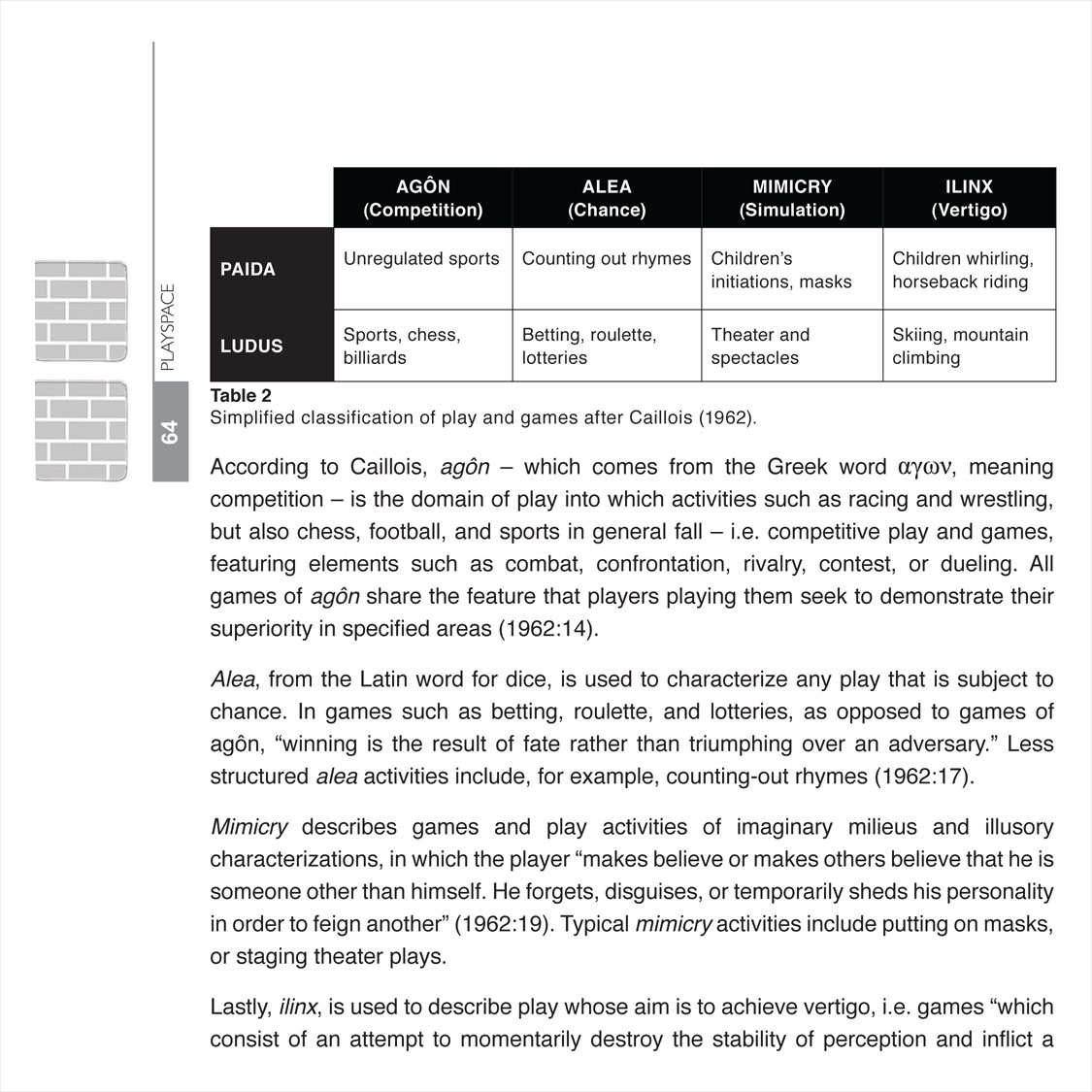 PLAYSPACE

64

| | AGÔN (Competition) | ALEA (Chance) | MIMICRY (Simulation) | ILINX (Vertigo) |
|---|---|---|---|---|
| PAIDA | Unregulated sports | Counting out rhymes | Children's initiations, masks | Children whirling, horseback riding |
| LUDUS | Sports, chess, billiards | Betting, roulette, lotteries | Theater and spectacles | Skiing, mountain climbing |

Table 2
Simplified classification of play and games after Caillois (1962).

According to Caillois, agôn – which comes from the Greek word αγων, meaning competition – is the domain of play into which activities such as racing and wrestling, but also chess, football, and sports in general fall – i.e. competitive play and games, featuring elements such as combat, confrontation, rivalry, contest, or dueling. All games of agôn share the feature that players playing them seek to demonstrate their superiority in specified areas (1962:14).

Alea, from the Latin word for dice, is used to characterize any play that is subject to chance. In games such as betting, roulette, and lotteries, as opposed to games of agôn, "winning is the result of fate rather than triumphing over an adversary." Less structured alea activities include, for example, counting-out rhymes (1962:17).

Mimicry describes games and play activities of imaginary milieus and illusory characterizations, in which the player "makes believe or makes others believe that he is someone other than himself. He forgets, disguises, or temporarily sheds his personality in order to feign another" (1962:19). Typical mimicry activities include putting on masks, or staging theater plays.

Lastly, ilinx, is used to describe play whose aim is to achieve vertigo, i.e. games "which consist of an attempt to momentarily destroy the stability of perception and inflict a